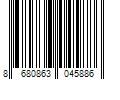 8 680863 045886